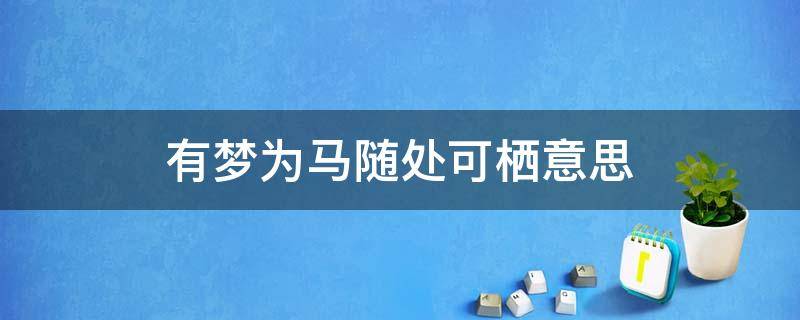 有梦为马随处可栖意思